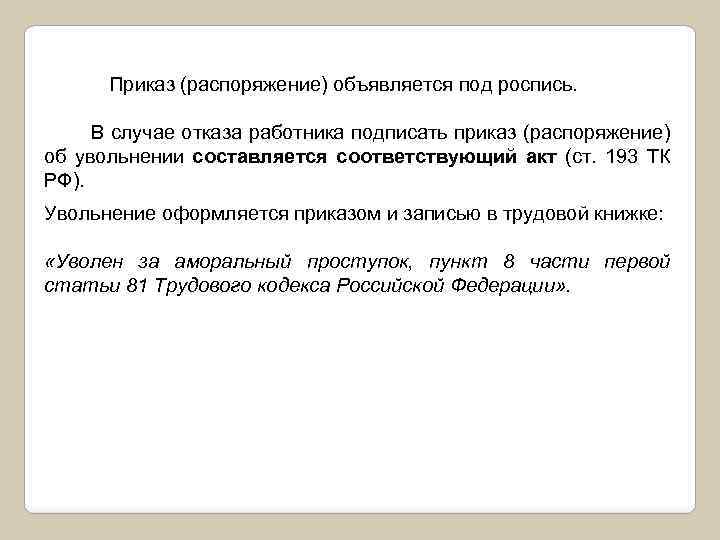 Приказ (распоряжение) объявляется под роспись.

В случае отказа работника подписать приказ (распоряжение) об увольнении составляется соответствующий акт (ст. 193 ТК РФ).

Увольнение оформляется приказом и записью в трудовой книжке:

«Уволен за аморальный проступок, пункт 8 части первой статьи 81 Трудового кодекса Российской Федерации».